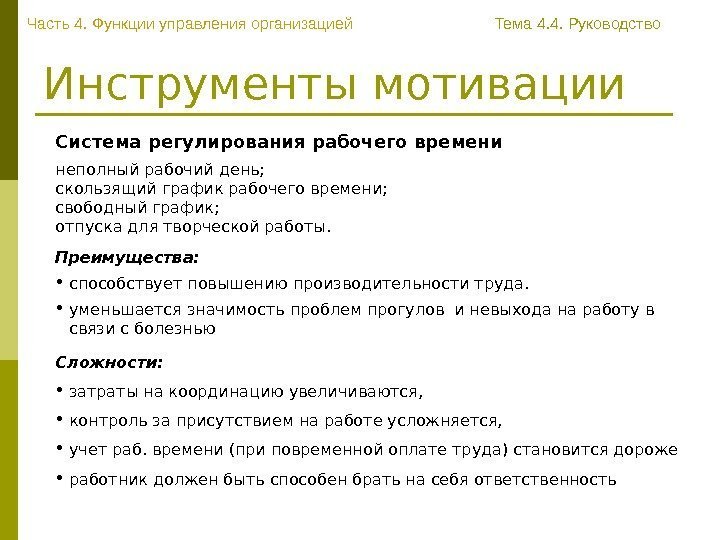 Часть 4. Функции управления организацией

Тема 4.4. Руководство

Инструменты мотивации

Система регулирования рабочего времени

неполный рабочий день;
скользящий график рабочего времени;
свободный график;
отпуска для творческой работы.

Преимущества:

• способствует повышению производительности труда.
• уменьшается значимость проблем прогулов и невыхода на работу в связи с болезнью

Сложности:

• затраты на координацию увеличиваются,
• контроль за присутствием на работе усложняется,
• учет раб. времени (при повременной оплате труда) становится дороже
• работник должен быть способен брать на себя ответственность